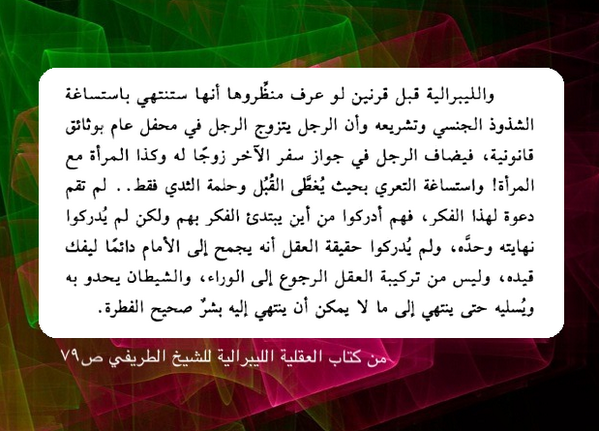 والليبرالية قبل قرنين لو عرف منظِّروها أنها ستنتهي باستساغة الشذوذ الجنسي وتشريعه وأن الرجل يتزوج الرجل في محفل عام بوثائق قانونية، فيضاف الرجل في جواز سفر الآخر زوجًا له وكذا المرأة مع المرأة! واستساغة التعري بحيث يُغطَّى القُبُل وحلمة الثدي فقط.. لم تقم دعوة لهذا الفكر، فهم أدركوا من أين يبتدئ الفكر بهم ولكن لم يُدركوا نهايته وحدَّه، ولم يُدركوا حقيقة العقل أنه يجمح إلى الأمام دائمًا ليفك قيده، وليس من تركيبة العقل الرجوع إلى الوراء، والشيطان يحدو به ويُسليه حتى ينتهي إلى ما لا يمكن أن ينتهي إليه بشرٌ صحيح الفطرة.

من كتاب العقلية الليبرالية للشيخ الطريفي ص٧٩